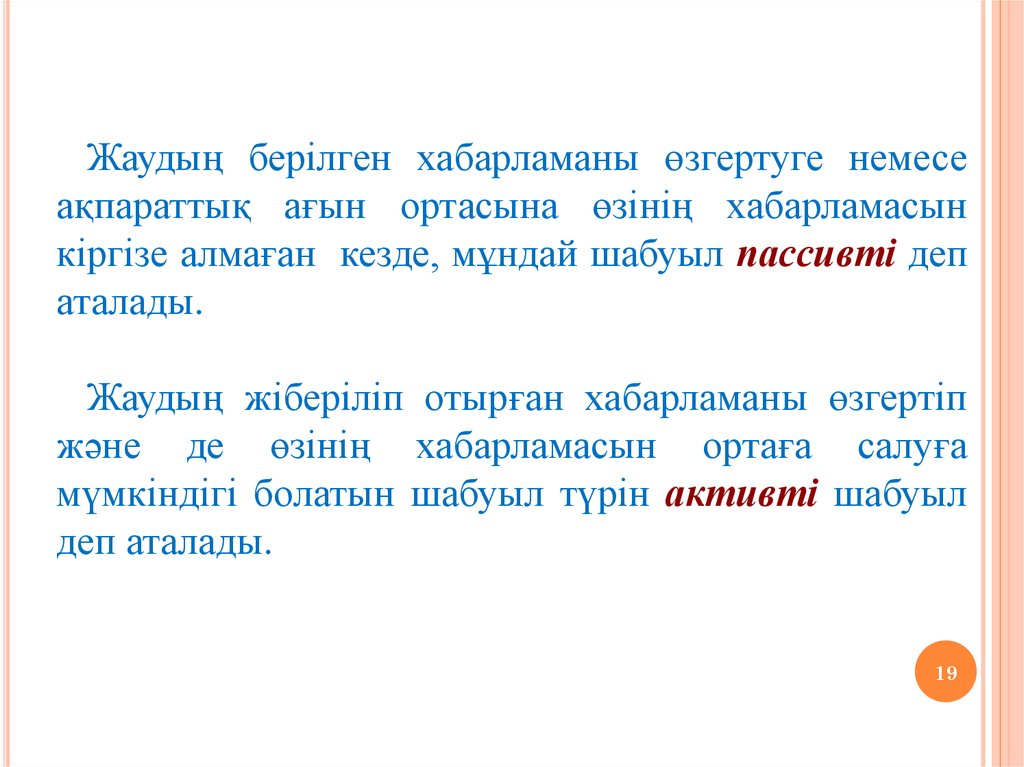 Жаудың берілген хабарламаны өзгертуге немесе ақпараттық ағын ортасына өзінің хабарламасын кіргізе алмаған кезде, мұндай шабуыл пассивті деп аталады.

Жаудың жіберіліп отырған хабарламаны өзгертіп және де өзінің хабарламасын ортаға салуға мүмкіндігі болатын шабуыл түрін активті шабуыл деп аталады.

19